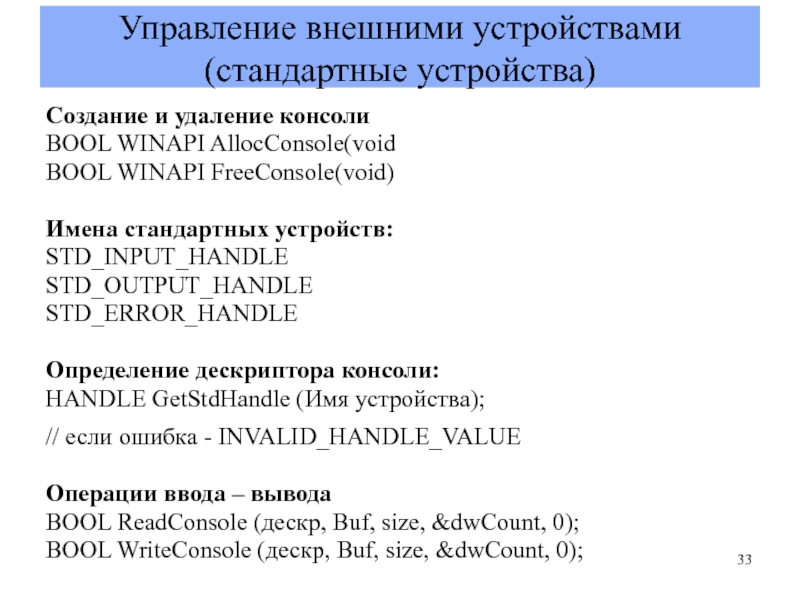 Управление внешними устройствами (стандартные устройства)

Создание и удаление консоли
BOOL WINAPI AllocConsole(void
BOOL WINAPI FreeConsole(void)

Имена стандартных устройств:
STD_INPUT_HANDLE
STD_OUTPUT_HANDLE
STD_ERROR_HANDLE

Определение дескриптора консоли:
HANDLE GetStdHandle (Имя устройства);

// если ошибка - INVALID_HANDLE_VALUE

Операции ввода – вывода
BOOL ReadConsole (дескр, Buf, size, &dwCount, 0);
BOOL WriteConsole (дескр, Buf, size, &dwCount, 0);

33